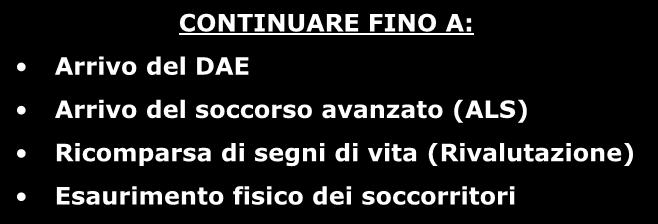 CONTINUARE FINO A:

• Arrivo del DAE
• Arrivo del soccorso avanzato (ALS)
• Ricomparsa di segni di vita (Rivalutazione)
• Esaurimento fisico dei soccorritori